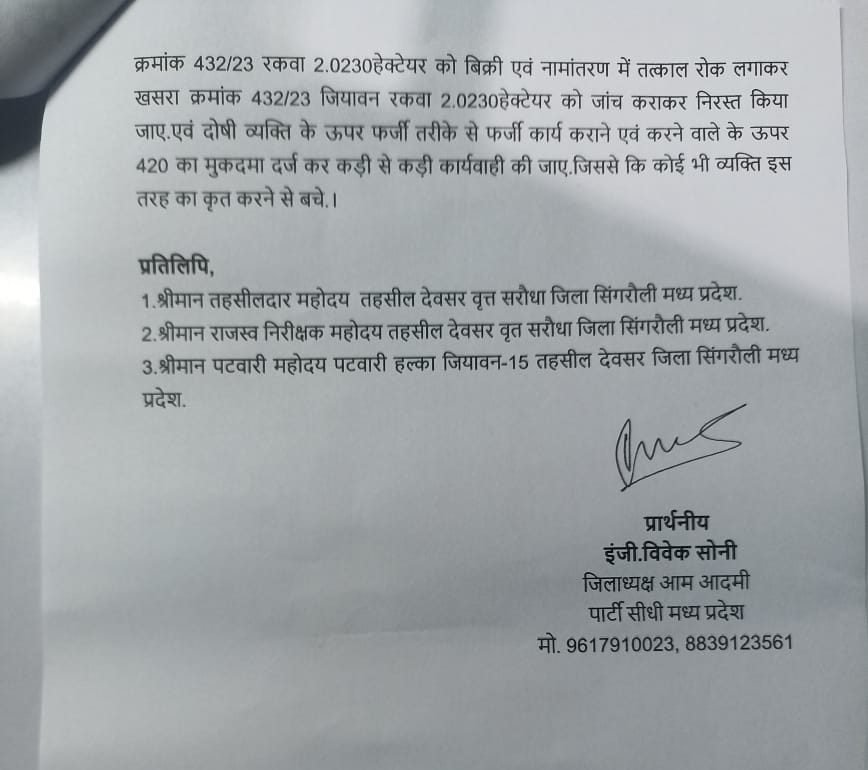 क्रमांक 432/23 रकवा 2.0230हेक्टेयर को बिक्री एवं नामांतरण में तत्काल रोक लगाकर खसरा क्रमांक 432/23 जियावन रकवा 2.0230हेक्टेयर को जांच कराकर निरस्त किया जाए.एवं दोषी व्यक्ति के ऊपर फर्जी तरीके से फर्जी कार्य कराने एवं करने वाले के ऊपर 420 का मुकदमा दर्ज कर कड़ी से कड़ी कार्यवाही की जाए.जिससे कि कोई भी व्यक्ति इस तरह का कृत करने से बचे.।

प्रतिलिपि,
1.श्रीमान तहसीलदार महोदय तहसील देवसर वृत्त सरौधा जिला सिंगरौली मध्य प्रदेश.
2.श्रीमान राजस्व निरीक्षक महोदय तहसील देवसर वृत सरौधा जिला सिंगरौली मध्य प्रदेश.
3.श्रीमान पटवारी महोदय पटवारी हल्का जियावन-15 तहसील देवसर जिला सिंगरौली मध्य प्रदेश.

प्रार्थनीय
इंजी.विवेक सोनी
जिलाध्यक्ष आम आदमी
पार्टी सीधी मध्य प्रदेश
मो. 9617910023, 8839123561